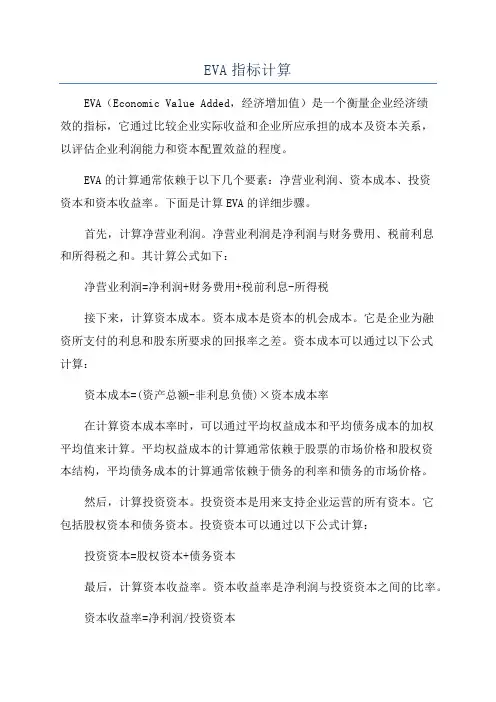 EVA 指标计算

EVA（Economic Value Added，经济增加值）是一个衡量企业经济绩效的指标，它通过比较企业实际收益和企业所应承担的成本及资本关系，以评估企业利润能力和资本配置效益的程度。

EVA 的计算通常依赖于以下几个要素：净营业利润、资本成本、投资资本和资本收益率。下面是计算 EVA 的详细步骤。

首先，计算净营业利润。净营业利润是净利润与财务费用、税前利息和所得税之和。其计算公式如下：

净营业利润=净利润+财务费用+税前利息-所得税

接下来，计算资本成本。资本成本是资本的机会成本。它是企业为融资所支付的利息和股东所要求的回报率之差。资本成本可以通过以下公式计算：

资本成本=(资产总额-非利息负债)×资本成本率

在计算资本成本率时，可以通过平均权益成本和平均债务成本的加权平均值来计算。平均权益成本的计算通常依赖于股票的市场价格和股权资本结构，平均债务成本的计算通常依赖于债务的利率和债务的市场价格。

然后，计算投资资本。投资资本是用来支持企业运营的所有资本。它包括股权资本和债务资本。投资资本可以通过以下公式计算：

投资资本=股权资本+债务资本

最后，计算资本收益率。资本收益率是净利润与投资资本之间的比率。

资本收益率=净利润/投资资本